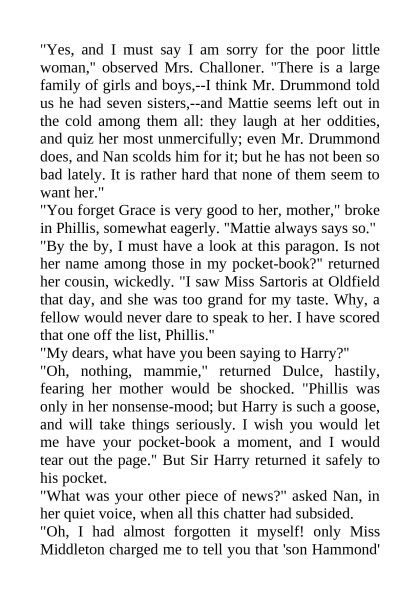 "Yes, and I must say I am sorry for the poor little woman," observed Mrs. Challoner. "There is a large family of girls and boys,--I think Mr. Drummond told us he had seven sisters,--and Mattie seems left out in the cold among them all: they laugh at her oddities, and quiz her most unmercifully; even Mr. Drummond does, and Nan scolds him for it; but he has not been so bad lately. It is rather hard that none of them seem to want her."
"You forget Grace is very good to her, mother," broke in Phillis, somewhat eagerly. "Mattie always says so."
"By the by, I must have a look at this paragon. Is not her name among those in my pocket-book?" returned her cousin, wickedly. "I saw Miss Sartoris at Oldfield that day, and she was too grand for my taste. Why, a fellow would never dare to speak to her. I have scored that one off the list, Phillis."
"My dears, what have you been saying to Harry?"
"Oh, nothing, mammie," returned Dulce, hastily, fearing her mother would be shocked. "Phillis was only in her nonsense-mood; but Harry is such a goose, and will take things seriously. I wish you would let me have your pocket-book a moment, and I would tear out the page." But Sir Harry returned it safely to his pocket.
"What was your other piece of news?" asked Nan, in her quiet voice, when all this chatter had subsided.
"Oh, I had almost forgotten it myself! only Miss Middleton charged me to tell you that 'son Hammond'